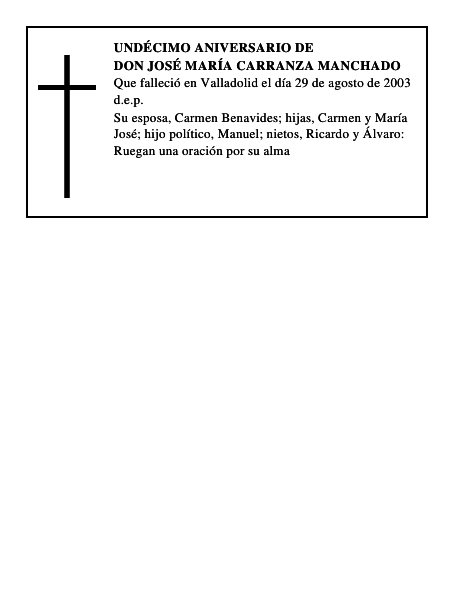 UNDÉCIMO ANIVERSARIO DE
DON JOSÉ MARÍA CARRANZA MANCHADO

Que falleció en Valladolid el día 29 de agosto de 2003
d.e.p.

Su esposa, Carmen Benavides; hijas, Carmen y María José; hijo político, Manuel; nietos, Ricardo y Álvaro:
Ruegan una oración por su alma